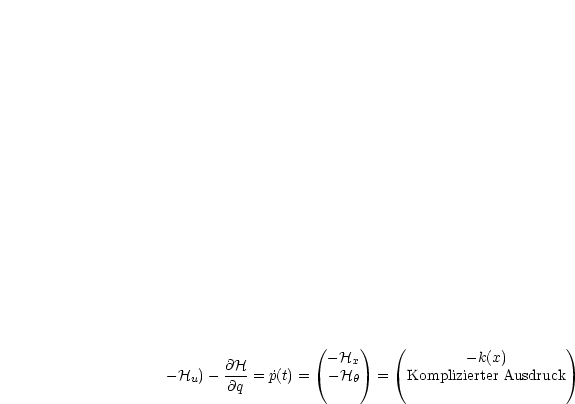 $-\mathcal{H}_u) - \frac{\partial \mathcal{H}}{\partial q} = \dot{p}(t) = \begin{pmatrix} -\mathcal{H}_x \\ -\mathcal{H}_\theta \end{pmatrix} = \begin{pmatrix} -k(x) \\ \text{Komplizierter Ausdruck} \end{pmatrix}$